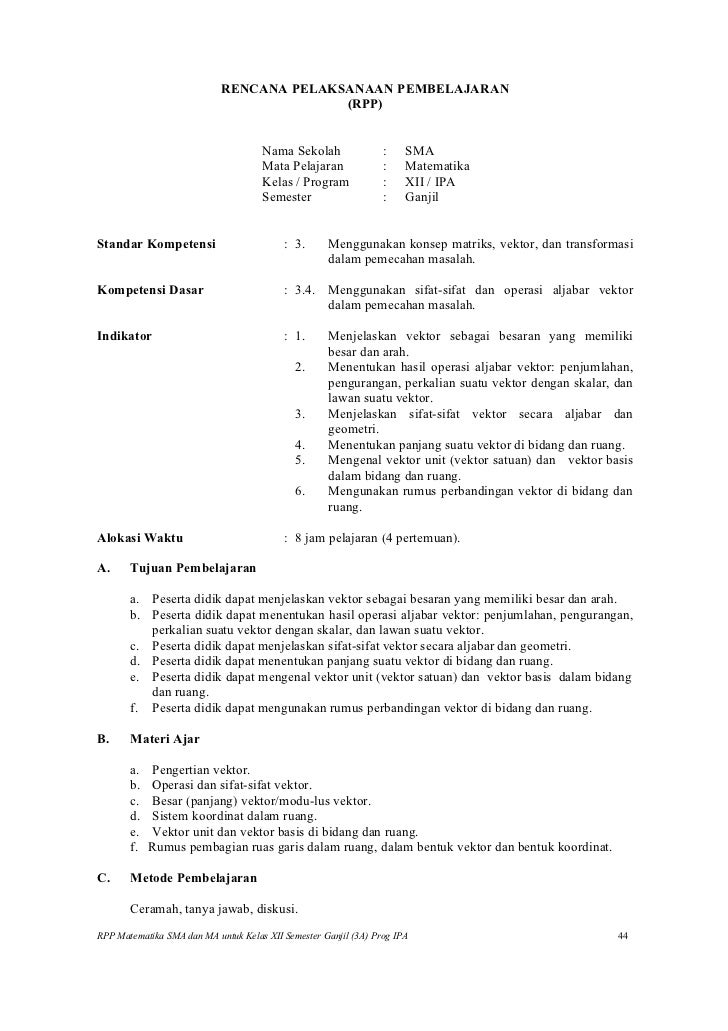 RENCANA PELAKSANAAN PEMBELAJARAN
(RPP)

Nama Sekolah : SMA
Mata Pelajaran : Matematika
Kelas / Program : XII / IPA
Semester : Ganjil

Standar Kompetensi : 3. Menggunakan konsep matriks, vektor, dan transformasi dalam pemecahan masalah.

Kompetensi Dasar : 3.4. Menggunakan sifat-sifat dan operasi aljabar vektor dalam pemecahan masalah.

Indikator : 1. Menjelaskan vektor sebagai besaran yang memiliki besar dan arah.
2. Menentukan hasil operasi aljabar vektor: penjumlahan, pengurangan, perkalian suatu vektor dengan skalar, dan lawan suatu vektor.
3. Menjelaskan sifat-sifat vektor secara aljabar dan geometri.
4. Menentukan panjang suatu vektor di bidang dan ruang.
5. Mengenal vektor unit (vektor satuan) dan vektor basis dalam bidang dan ruang.
6. Mengunakan rumus perbandingan vektor di bidang dan ruang.

Alokasi Waktu : 8 jam pelajaran (4 pertemuan).

A. Tujuan Pembelajaran

a. Peserta didik dapat menjelaskan vektor sebagai besaran yang memiliki besar dan arah.
b. Peserta didik dapat menentukan hasil operasi aljabar vektor: penjumlahan, pengurangan, perkalian suatu vektor dengan skalar, dan lawan suatu vektor.
c. Peserta didik dapat menjelaskan sifat-sifat vektor secara aljabar dan geometri.
d. Peserta didik dapat menentukan panjang suatu vektor di bidang dan ruang.
e. Peserta didik dapat mengenal vektor unit (vektor satuan) dan vektor basis dalam bidang dan ruang.
f. Peserta didik dapat mengunakan rumus perbandingan vektor di bidang dan ruang.

B. Materi Ajar

a. Pengertian vektor.
b. Operasi dan sifat-sifat vektor.
c. Besar (panjang) vektor/modu-lus vektor.
d. Sistem koordinat dalam ruang.
e. Vektor unit dan vektor basis di bidang dan ruang.
f. Rumus pembagian ruas garis dalam ruang, dalam bentuk vektor dan bentuk koordinat.

C. Metode Pembelajaran

Ceramah, tanya jawab, diskusi.

RPP Matematika SMA dan MA untuk Kelas XII Semester Ganjil (3A) Prog IPA 44